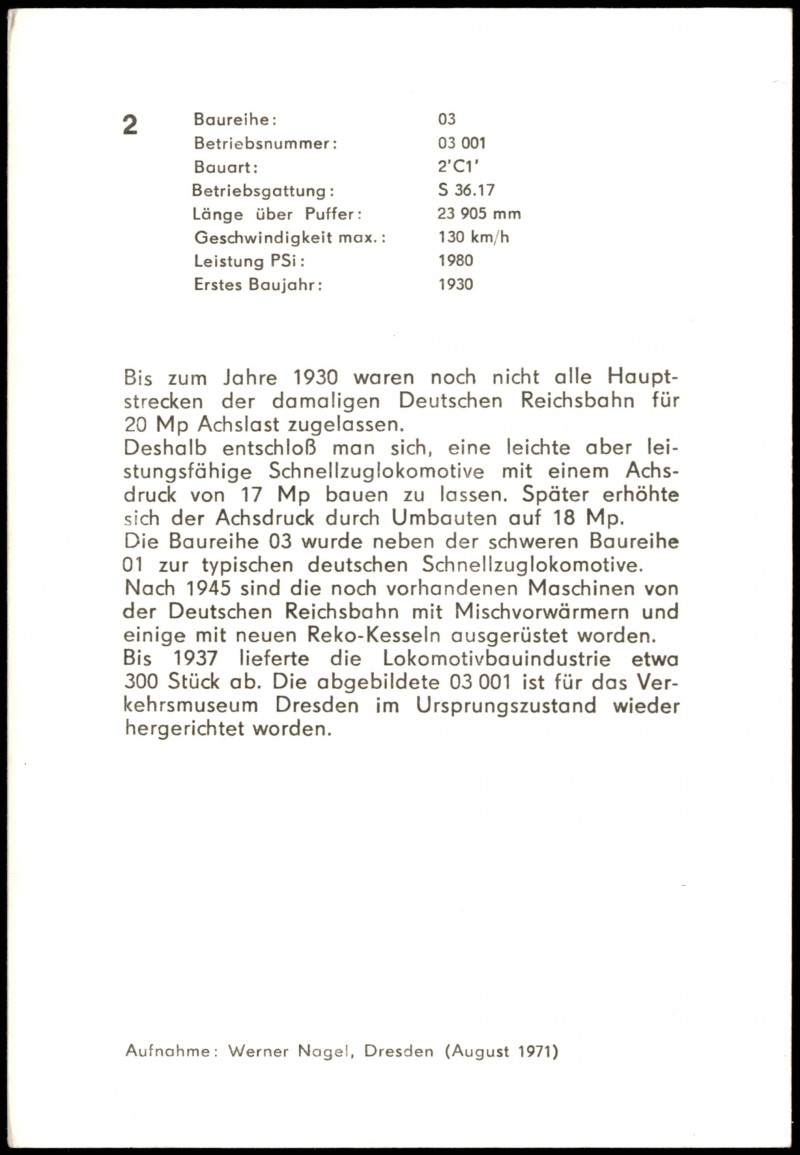 2

| Baureihe: | 03 |
|---|---|
| Betriebsnummer: | 03 001 |
| Bauart: | 2'C1' |
| Betriebsgattung: | S 36.17 |
| Länge über Puffer: | 23 905 mm |
| Geschwindigkeit max.: | 130 km/h |
| Leistung PSi: | 1980 |
| Erstes Baujahr: | 1930 |

Bis zum Jahre 1930 waren noch nicht alle Hauptstrecken der damaligen Deutschen Reichsbahn für 20 Mp Achslast zugelassen.
Deshalb entschloß man sich, eine leichte aber leistungsfähige Schnellzuglokomotive mit einem Achsdruck von 17 Mp bauen zu lassen. Später erhöhte sich der Achsdruck durch Umbauten auf 18 Mp.
Die Baureihe 03 wurde neben der schweren Baureihe 01 zur typischen deutschen Schnellzuglokomotive.
Nach 1945 sind die noch vorhandenen Maschinen von der Deutschen Reichsbahn mit Mischvorwärmern und einige mit neuen Reko-Kesseln ausgerüstet worden.
Bis 1937 lieferte die Lokomotivbauindustrie etwa 300 Stück ab. Die abgebildete 03 001 ist für das Verkehrsmuseum Dresden im Ursprungszustand wieder hergerichtet worden.

Aufnahme: Werner Nagel, Dresden (August 1971)